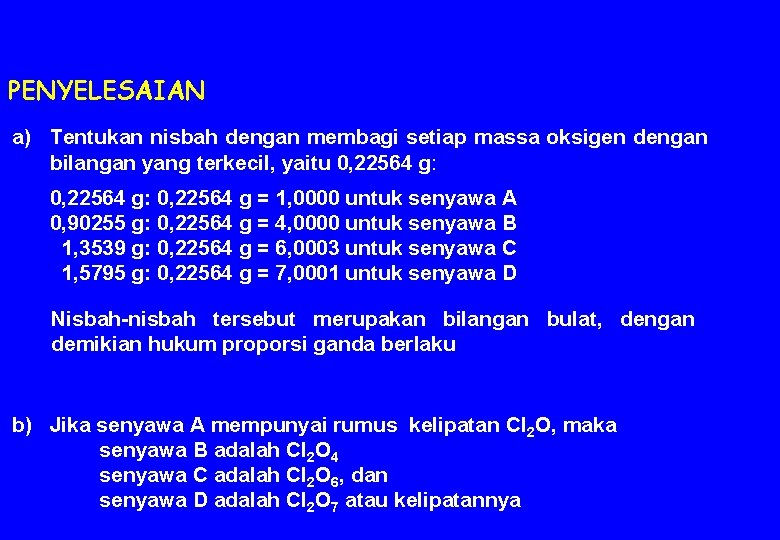 PENYELESAIAN

a) Tentukan nisbah dengan membagi setiap massa oksigen dengan bilangan yang terkecil, yaitu 0,22564 g:

0,22564 g: 0,22564 g = 1,0000 untuk senyawa A
0,90255 g: 0,22564 g = 4,0000 untuk senyawa B
1,3539 g: 0,22564 g = 6,0003 untuk senyawa C
1,5795 g: 0,22564 g = 7,0001 untuk senyawa D

Nisbah-nisbah tersebut merupakan bilangan bulat, dengan demikian hukum proporsi ganda berlaku

b) Jika senyawa A mempunyai rumus kelipatan $Cl_2O$, maka
senyawa B adalah $Cl_2O_4$
senyawa C adalah $Cl_2O_6$, dan
senyawa D adalah $Cl_2O_7$ atau kelipatannya